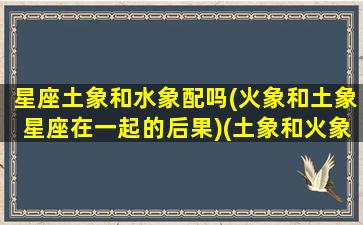 星座土象和水象配吗(火象和土象星座在一起的后果)(土象和火象